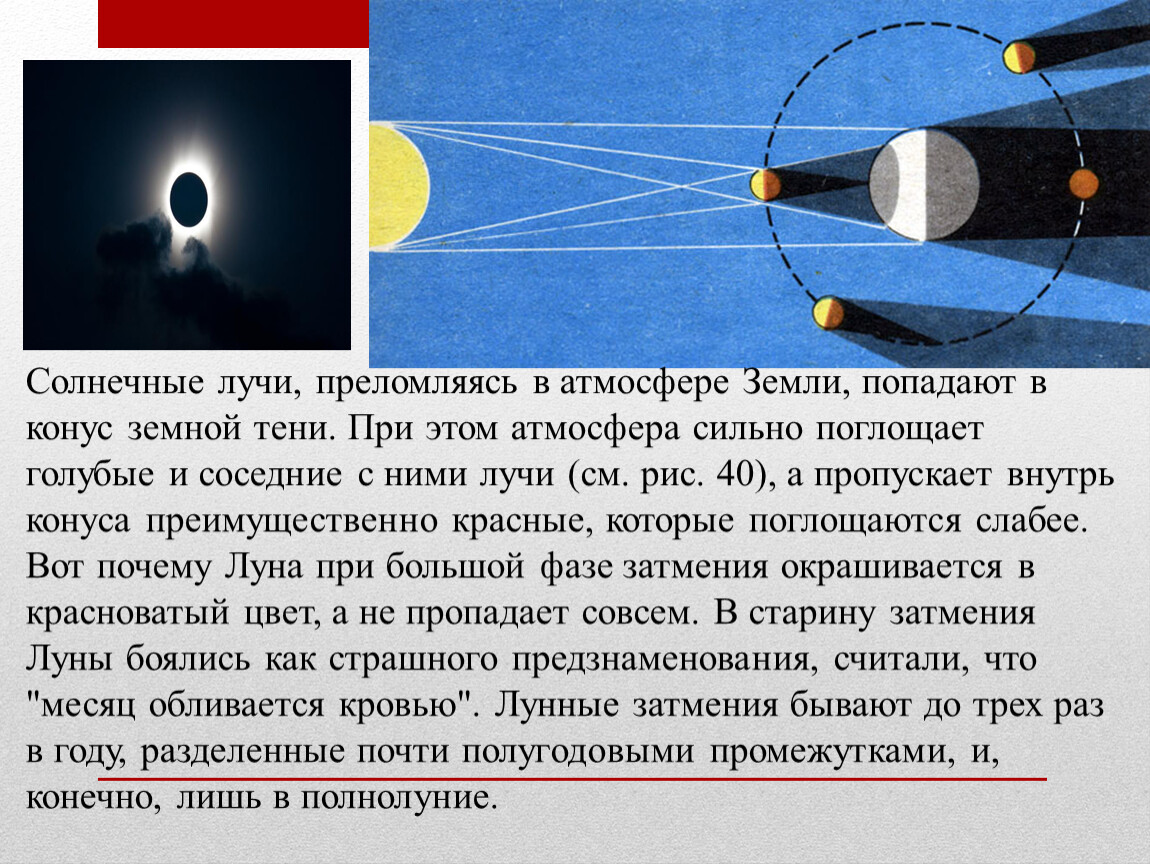 Солнечные лучи, преломляясь в атмосфере Земли, попадают в конус земной тени. При этом атмосфера сильно поглощает голубые и соседние с ними лучи (см. рис. 40), а пропускает внутрь конуса преимущественно красные, которые поглощаются слабее. Вот почему Луна при большой фазе затмения окрашивается в красноватый цвет, а не пропадает совсем. В старину затмения Луны боялись как страшного предзнаменования, считали, что "месяц обливается кровью". Лунные затмения бывают до трех раз в году, разделенные почти полугодовыми промежутками, и, конечно, лишь в полнолуние.